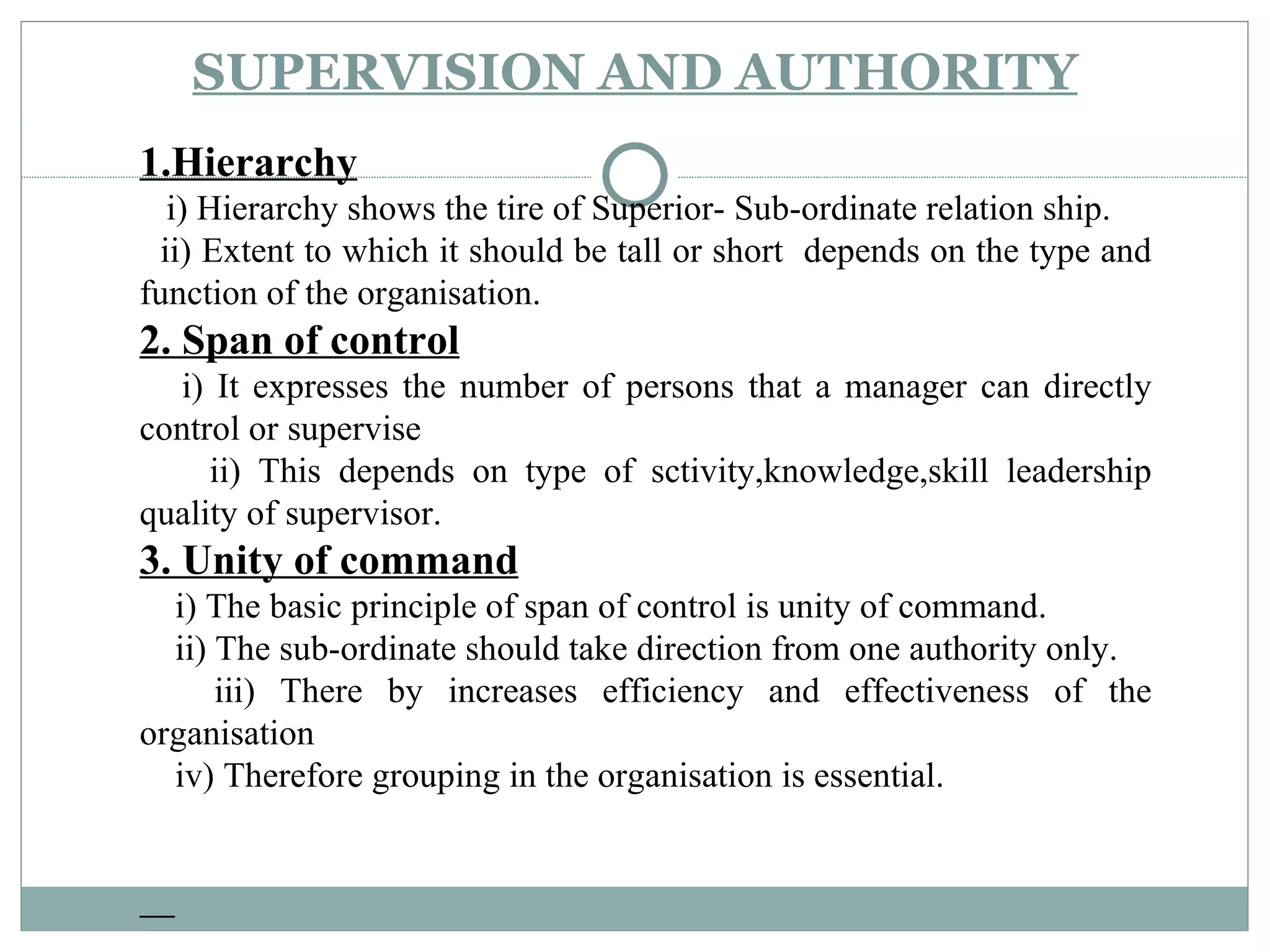 SUPERVISION AND AUTHORITY

1.Hierarchy

i) Hierarchy shows the tire of Superior- Sub-ordinate relation ship.

ii) Extent to which it should be tall or short depends on the type and function of the organisation.

2. Span of control

i) It expresses the number of persons that a manager can directly control or supervise

ii) This depends on type of sctivity,knowledge,skill leadership quality of supervisor.

3. Unity of command

i) The basic principle of span of control is unity of command.

ii) The sub-ordinate should take direction from one authority only.

iii) There by increases efficiency and effectiveness of the organisation

iv) Therefore grouping in the organisation is essential.